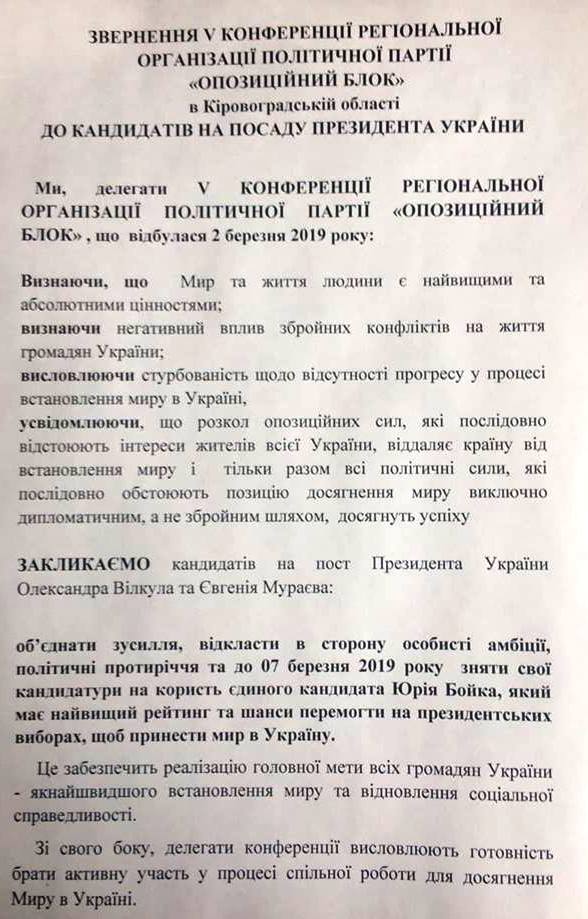 ЗВЕРНЕННЯ V КОНФЕРЕНЦІЇ РЕГІОНАЛЬНОЇ ОРГАНІЗАЦІЇ ПОЛІТИЧНОЇ ПАРТІЇ «ОПОЗИЦІЙНИЙ БЛОК» в Кіровоградській області ДО КАНДИДАТІВ НА ПОСАДУ ПРЕЗИДЕНТА УКРАЇНИ

Ми, делегати V КОНФЕРЕНЦІЇ РЕГІОНАЛЬНОЇ ОРГАНІЗАЦІЇ ПОЛІТИЧНОЇ ПАРТІЇ «ОПОЗИЦІЙНИЙ БЛОК», що відбулася 2 березня 2019 року:

Визнаючи, що Мир та життя людини є найвищими та абсолютними цінностями;
визнаючи негативний вплив збройних конфліктів на життя громадян України;
висловлюючи стурбованість щодо відсутності прогресу у процесі встановлення миру в Україні,
усвідомлюючи, що розкол опозиційних сил, які послідовно відстоюють інтереси жителів всієї України, віддаляє країну від встановлення миру і тільки разом всі політичні сили, які послідовно обстоюють позицію досягнення миру виключно дипломатичним, а не збройним шляхом, досягнуть успіху

ЗАКЛИКАЄМО кандидатів на пост Президента України Олександра Вілкула та Євгенія Мураєва:

об'єднати зусилля, відкласти в сторону особисті амбіції, політичні протиріччя та до 07 березня 2019 року зняти свої кандидатури на користь єдиного кандидата Юрія Бойка, який має найвищий рейтинг та шанси перемогти на президентських виборах, щоб принести мир в Україну.

Це забезпечить реалізацію головної мети всіх громадян України - якнайшвидшого встановлення миру та відновлення соціальної справедливості.

Зі свого боку, делегати конференції висловлюють готовність брати активну участь у процесі спільної роботи для досягнення Миру в Україні.